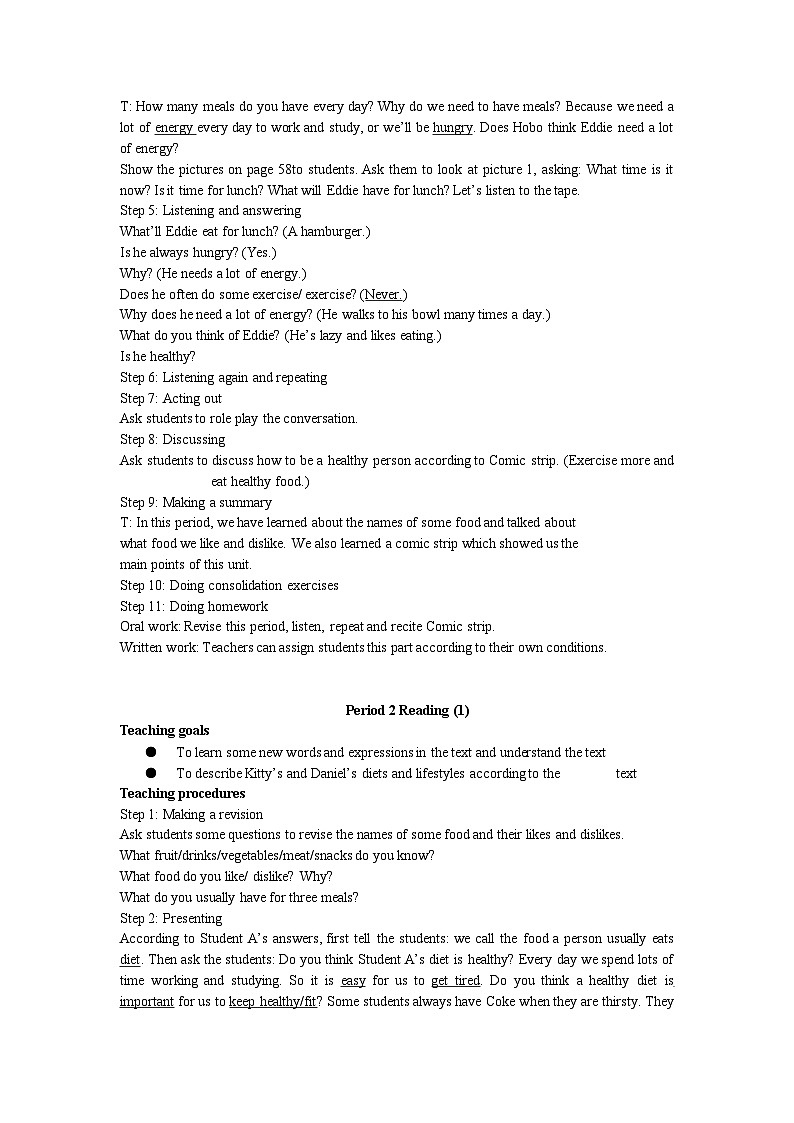 T: How many meals do you have every day? Why do we need to have meals? Because we need a lot of energy every day to work and study, or we'll be hungry. Does Hobo think Eddie need a lot of energy?
Show the pictures on page 58to students. Ask them to look at picture 1, asking: What time is it now? Is it time for lunch? What will Eddie have for lunch? Let's listen to the tape.
Step 5: Listening and answering
What'll Eddie eat for lunch? (A hamburger.)
Is he always hungry? (Yes.)
Why? (He needs a lot of energy.)
Does he often do some exercise/ exercise? (Never.)
Why does he need a lot of energy? (He walks to his bowl many times a day.)
What do you think of Eddie? (He's lazy and likes eating.)
Is he healthy?
Step 6: Listening again and repeating
Step 7: Acting out
Ask students to role play the conversation.
Step 8: Discussing
Ask students to discuss how to be a healthy person according to Comic strip. (Exercise more and eat healthy food.)
Step 9: Making a summary
T: In this period, we have learned about the names of some food and talked about what food we like and dislike. We also learned a comic strip which showed us the main points of this unit.
Step 10: Doing consolidation exercises
Step 11: Doing homework
Oral work: Revise this period, listen, repeat and recite Comic strip.
Written work: Teachers can assign students this part according to their own conditions.

Period 2 Reading (1)
Teaching goals
● To learn some new words and expressions in the text and understand the text
● To describe Kitty's and Daniel's diets and lifestyles according to the text
Teaching procedures
Step 1: Making a revision
Ask students some questions to revise the names of some food and their likes and dislikes.
What fruit/drinks/vegetables/meat/snacks do you know?
What food do you like/ dislike? Why?
What do you usually have for three meals?
Step 2: Presenting
According to Student A's answers, first tell the students: we call the food a person usually eats diet. Then ask the students: Do you think Student A's diet is healthy? Every day we spend lots of time working and studying. So it is easy for us to get tired. Do you think a healthy diet is important for us to keep healthy/fit? Some students always have Coke when they are thirsty. They